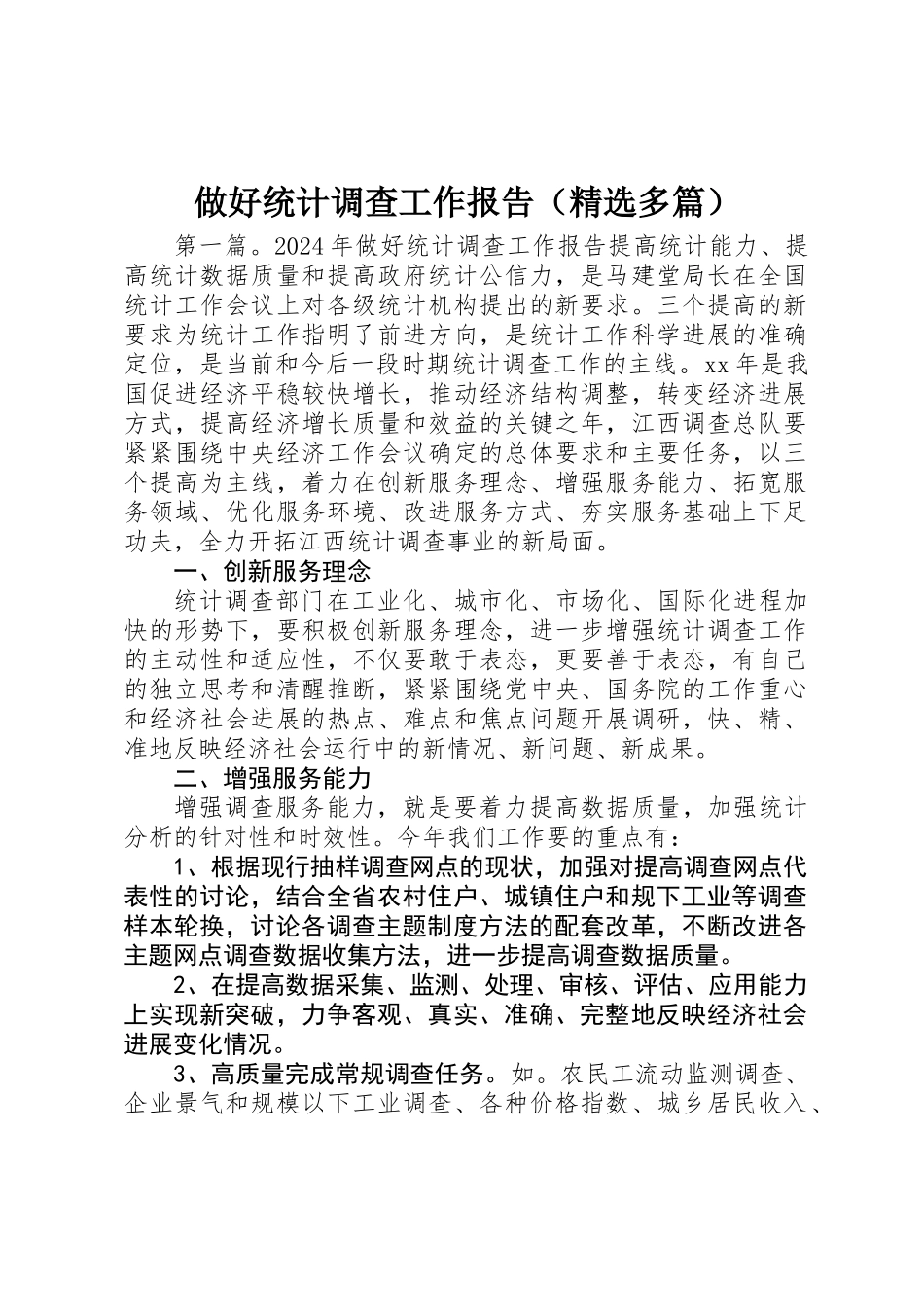 做好统计调查工作报告（精选多篇）

第一篇。2024年做好统计调查工作报告提高统计能力、提高统计数据质量和提高政府统计公信力，是马建堂局长在全国统计工作会议上对各级统计机构提出的新要求。三个提高的新要求为统计工作指明了前进方向，是统计工作科学进展的准确定位，是当前和今后一段时期统计调查工作的主线。xx年是我国促进经济平稳较快增长，推动经济结构调整，转变经济进展方式，提高经济增长质量和效益的关键之年，江西调查总队要紧紧围绕中央经济工作会议确定的总体要求和主要任务，以三个提高为主线，着力在创新服务理念、增强服务能力、拓宽服务领域、优化服务环境、改进服务方式、夯实服务基础上下足功夫，全力开拓江西统计调查事业的新局面。

一、创新服务理念

统计调查部门在工业化、城市化、市场化、国际化进程加快的形势下，要积极创新服务理念，进一步增强统计调查工作的主动性和适应性，不仅要敢于表态，更要善于表态，有自己的独立思考和清醒推断，紧紧围绕党中央、国务院的工作重心和经济社会进展的热点、难点和焦点问题开展调研，快、精、准地反映经济社会运行中的新情况、新问题、新成果。

二、增强服务能力

增强调查服务能力，就是要着力提高数据质量，加强统计分析的针对性和时效性。今年我们工作要的重点有：

1、根据现行抽样调查网点的现状，加强对提高调查网点代表性的讨论，结合全省农村住户、城镇住户和规下工业等调查样本轮换，讨论各调查主题制度方法的配套改革，不断改进各主题网点调查数据收集方法，进一步提高调查数据质量。

2、在提高数据采集、监测、处理、审核、评估、应用能力上实现新突破，力争客观、真实、准确、完整地反映经济社会进展变化情况。

3、高质量完成常规调查任务。如。农民工流动监测调查、企业景气和规模以下工业调查、各种价格指数、城乡居民收入、